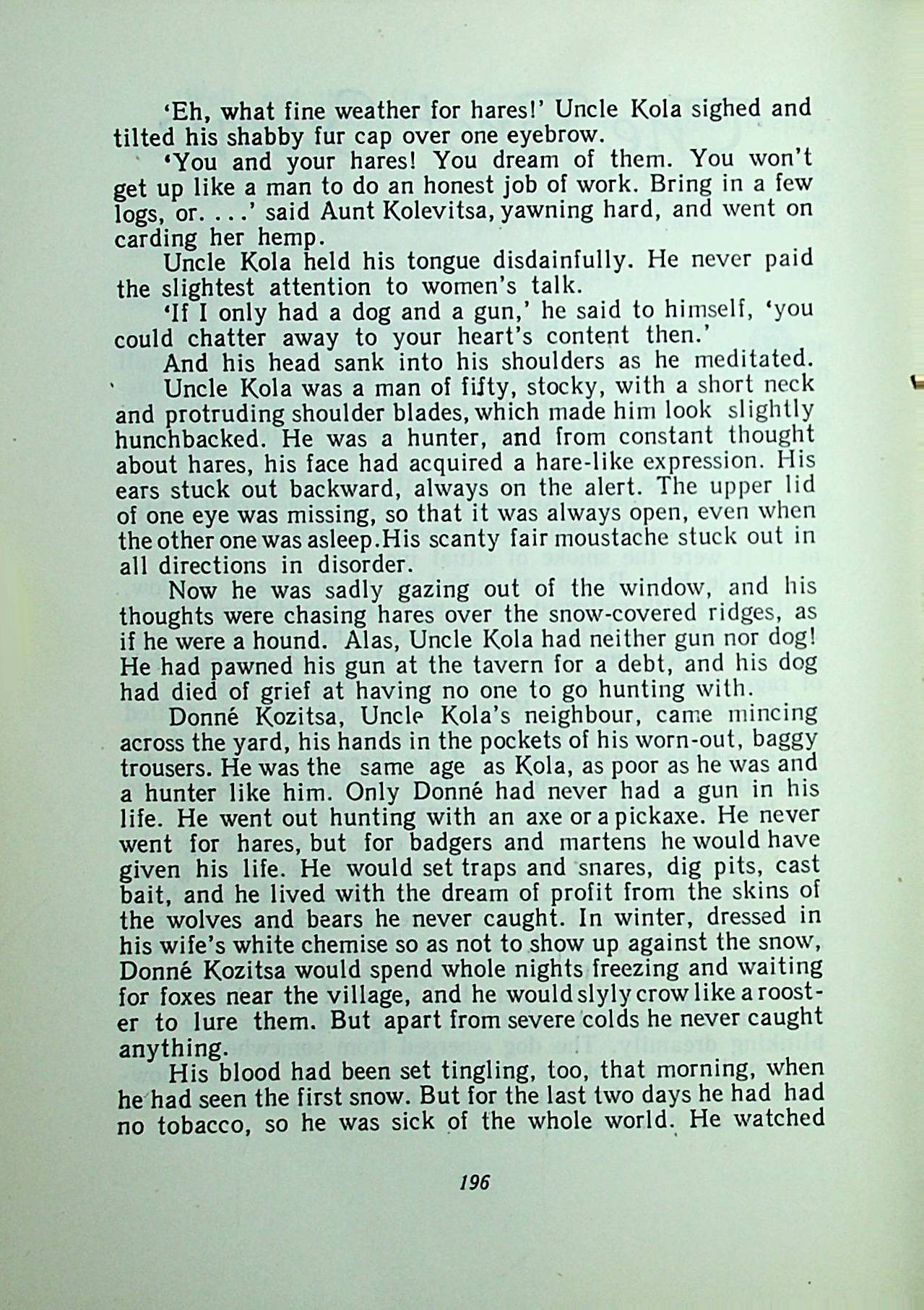 'Eh, what fine weather for hares!' Uncle Kola sighed and tilted his shabby fur cap over one eyebrow.

'You and your hares! You dream of them. You won't get up like a man to do an honest job of work. Bring in a few logs, or. . . .' said Aunt Kolevitsa, yawning hard, and went on carding her hemp.

Uncle Kola held his tongue disdainfully. He never paid the slightest attention to women's talk.

'If I only had a dog and a gun,' he said to himself, 'you could chatter away to your heart's content then.'

And his head sank into his shoulders as he meditated.

Uncle Kola was a man of fifty, stocky, with a short neck and protruding shoulder blades, which made him look slightly hunchbacked. He was a hunter, and from constant thought about hares, his face had acquired a hare-like expression. His ears stuck out backward, always on the alert. The upper lid of one eye was missing, so that it was always open, even when the other one was asleep.His scanty fair moustache stuck out in all directions in disorder.

Now he was sadly gazing out of the window, and his thoughts were chasing hares over the snow-covered ridges, as if he were a hound. Alas, Uncle Kola had neither gun nor dog! He had pawned his gun at the tavern for a debt, and his dog had died of grief at having no one to go hunting with.

Donné Kozitsa, Uncle Kola's neighbour, came mincing across the yard, his hands in the pockets of his worn-out, baggy trousers. He was the same age as Kola, as poor as he was and a hunter like him. Only Donné had never had a gun in his life. He went out hunting with an axe or a pickaxe. He never went for hares, but for badgers and martens he would have given his life. He would set traps and snares, dig pits, cast bait, and he lived with the dream of profit from the skins of the wolves and bears he never caught. In winter, dressed in his wife's white chemise so as not to show up against the snow, Donné Kozitsa would spend whole nights freezing and waiting for foxes near the village, and he would slyly crow like a rooster to lure them. But apart from severe colds he never caught anything.

His blood had been set tingling, too, that morning, when he had seen the first snow. But for the last two days he had had no tobacco, so he was sick of the whole world. He watched

196